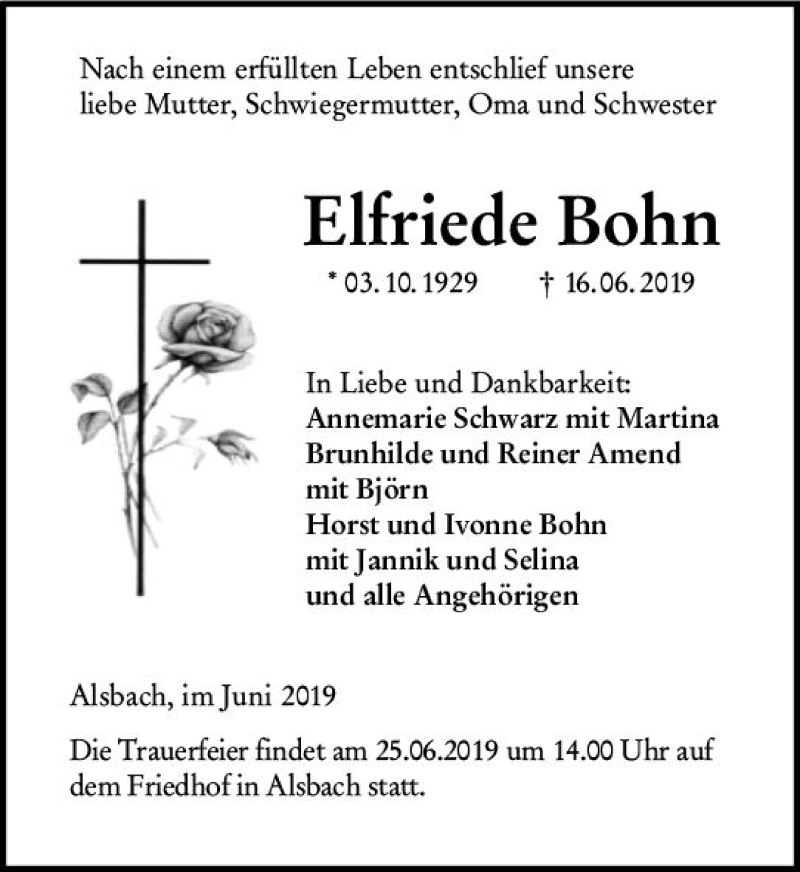 Nach einem erfüllten Leben entschlief unsere liebe Mutter, Schwiegermutter, Oma und Schwester

Elfriede Bohn

* 03. 10. 1929 † 16. 06. 2019

In Liebe und Dankbarkeit:
Annemarie Schwarz mit Martina
Brunhilde und Reiner Amend
mit Björn
Horst und Ivonne Bohn
mit Jannik und Selina
und alle Angehörigen

Alsbach, im Juni 2019

Die Trauerfeier findet am 25.06.2019 um 14.00 Uhr auf dem Friedhof in Alsbach statt.